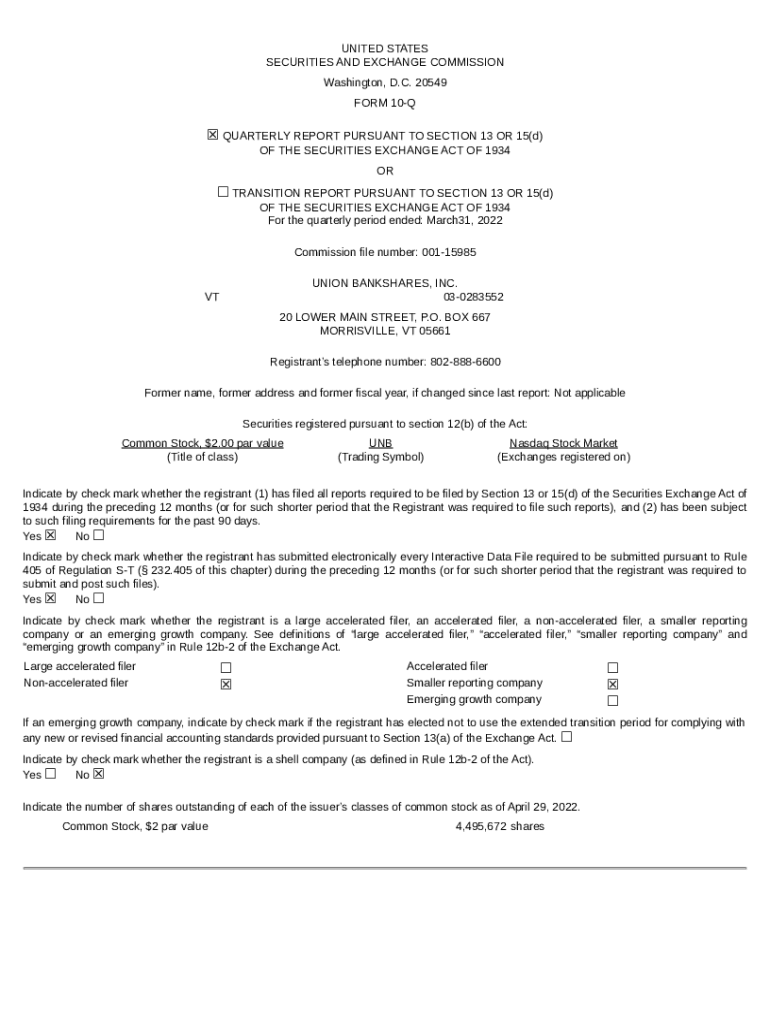 UNITED STATES
SECURITIES AND EXCHANGE COMMISSION
Washington, D.C. 20549
FORM 10-Q

☒ QUARTERLY REPORT PURSUANT TO SECTION 13 OR 15(d)
OF THE SECURITIES EXCHANGE ACT OF 1934
OR

☐ TRANSITION REPORT PURSUANT TO SECTION 13 OR 15(d)
OF THE SECURITIES EXCHANGE ACT OF 1934
For the quarterly period ended: March31, 2022

Commission file number: 001-15985

UNION BANKSHARES, INC.
VT 03-0283552
20 LOWER MAIN STREET, P.O. BOX 667
MORRISVILLE, VT 05661

Registrant's telephone number: 802-888-6600

Former name, former address and former fiscal year, if changed since last report: Not applicable

Securities registered pursuant to section 12(b) of the Act:

| Common Stock, $2.00 par value | UNB | Nasdaq Stock Market |
|---|---|---|
| (Title of class) | (Trading Symbol) | (Exchanges registered on) |

Indicate by check mark whether the registrant (1) has filed all reports required to be filed by Section 13 or 15(d) of the Securities Exchange Act of 1934 during the preceding 12 months (or for such shorter period that the Registrant was required to file such reports), and (2) has been subject to such filing requirements for the past 90 days.
Yes ☒ No ☐

Indicate by check mark whether the registrant has submitted electronically every Interactive Data File required to be submitted pursuant to Rule 405 of Regulation S-T (§ 232.405 of this chapter) during the preceding 12 months (or for such shorter period that the registrant was required to submit and post such files).
Yes ☒ No ☐

Indicate by check mark whether the registrant is a large accelerated filer, an accelerated filer, a non-accelerated filer, a smaller reporting company or an emerging growth company. See definitions of "large accelerated filer," "accelerated filer," "smaller reporting company" and "emerging growth company" in Rule 12b-2 of the Exchange Act.

| Large accelerated filer | ☐ | Accelerated filer | ☐ |
|---|---|---|---|
| Non-accelerated filer | ☒ | Smaller reporting company | ☒ |
| | | Emerging growth company | ☐ |

If an emerging growth company, indicate by check mark if the registrant has elected not to use the extended transition period for complying with any new or revised financial accounting standards provided pursuant to Section 13(a) of the Exchange Act. ☐

Indicate by check mark whether the registrant is a shell company (as defined in Rule 12b-2 of the Act).
Yes ☐ No ☒

Indicate the number of shares outstanding of each of the issuer's classes of common stock as of April 29, 2022.
Common Stock, $2 par value 4,495,672 shares